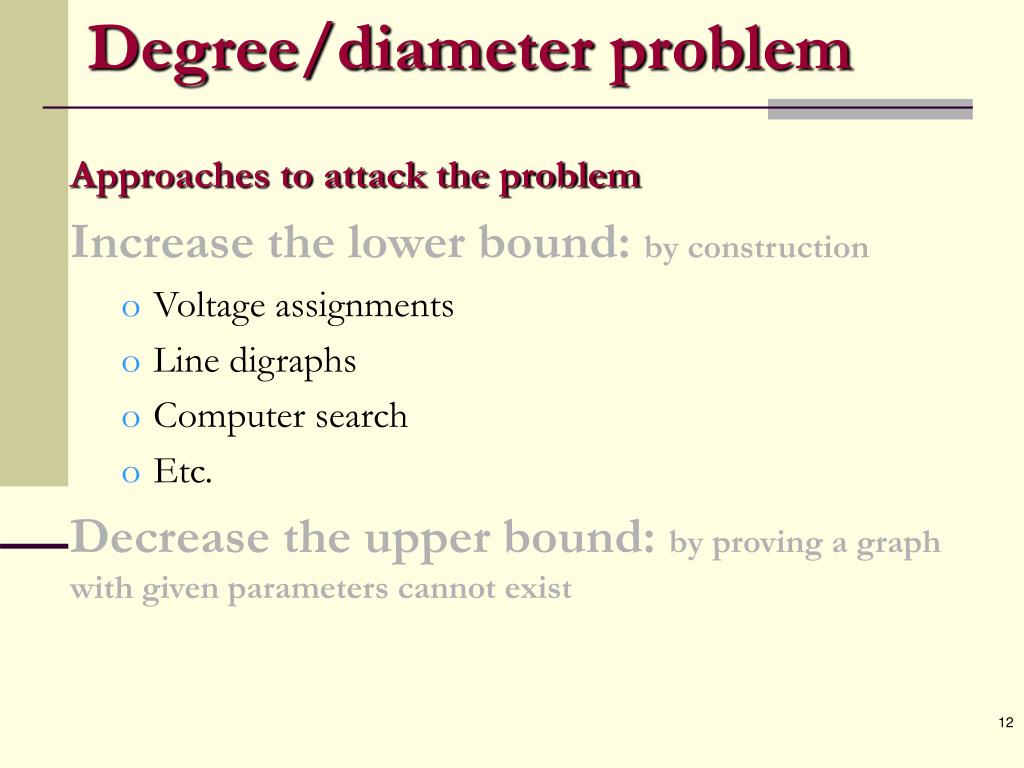 Degree/diameter problem

Approaches to attack the problem

Increase the lower bound: by construction

o Voltage assignments
o Line digraphs
o Computer search
o Etc.

Decrease the upper bound: by proving a graph with given parameters cannot exist

12